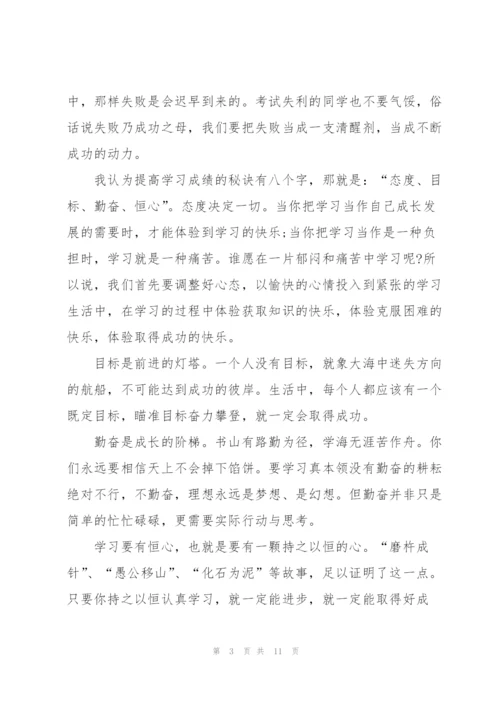 中，那样失败是会迟早到来的。考试失利的同学也不要气馁，俗话说失败乃成功之母，我们要把失败当成一支清醒剂，当成不断成功的动力。

我认为提高学习成绩的秘诀有八个字，那就是：“态度、目标、勤奋、恒心”。态度决定一切。当你把学习当作自己成长发展的需要时，才能体验到学习的快乐;当你把学习当作是一种负担时，学习就是一种痛苦。谁愿在一片郁闷和痛苦中学习呢?所以说，我们首先要调整好心态，以愉快的心情投入到紧张的学习生活中，在学习的过程中体验获取知识的快乐，体验克服困难的快乐，体验取得成功的快乐。

目标是前进的灯塔。一个人没有目标，就象大海中迷失方向的航船，不可能达到成功的彼岸。生活中，每个人都应该有一个既定目标，瞄准目标奋力攀登，就一定会取得成功。

勤奋是成长的阶梯。书山有路勤为径，学海无涯苦作舟。你们永远要相信天上不会掉下馅饼。要学习真本领没有勤奋的耕耘绝对不行，不勤奋，理想永远是梦想、是幻想。但勤奋并非只是简单的忙忙碌碌，更需要实际行动与思考。

学习要有恒心，也就是要有一颗持之以恒的心。“磨杵成针”、“愚公移山”、“化石为泥”等故事，足以证明了这一点。只要你持之以恒认真学习，就一定能进步，就一定能取得好成

第 3 页 共 11 页